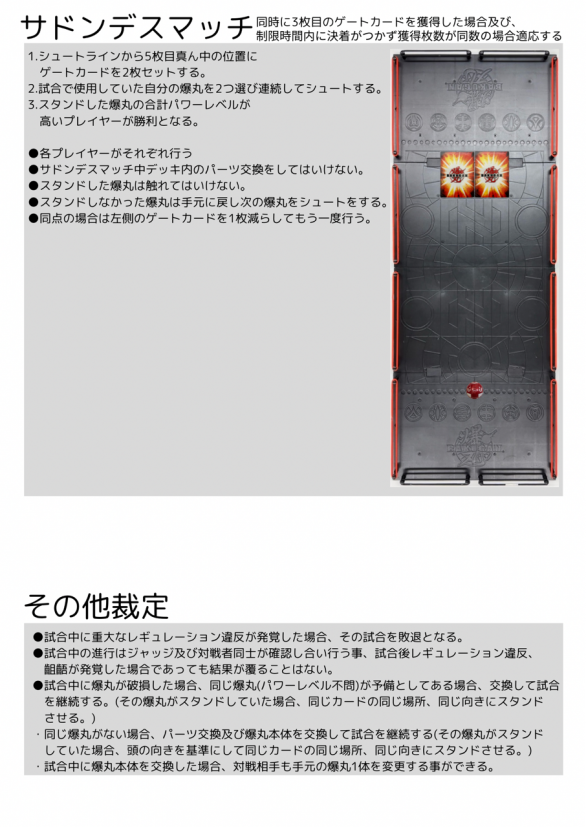 サドンデスマッチ

同時に3枚目のゲートカードを獲得した場合及び、制限時間内に決着がつかず獲得枚数が同数の場合適応する

1.シュートラインから5枚目真ん中の位置にゲートカードを2枚セットする。
2.試合で使用していた自分の爆丸を2つ選び連続してシュートする。
3.スタンドした爆丸の合計パワーレベルが高いプレイヤーが勝利となる。

●各プレイヤーがそれぞれ行う
●サドンデスマッチ中デッキ内のパーツ交換をしてはいけない。
●スタンドした爆丸は触れてはいけない。
●スタンドしなかった爆丸は手元に戻し次の爆丸をシュートをする。
●同点の場合は左側のゲートカードを1枚減らしてもう一度行う。

その他裁定

●試合中に重大なレギュレーション違反が発覚した場合、その試合を敗退となる。
●試合中の進行はジャッジ及び対戦者同士が確認し合い行う事、試合後レギュレーション違反、齟齬が発覚した場合であっても結果が覆ることはない。
●試合中に爆丸が破損した場合、同じ爆丸(パワーレベル不問)が予備としてある場合、交換して試合を継続する。(その爆丸がスタンドしていた場合、同じカードの同じ場所、同じ向きにスタンドさせる。)
・同じ爆丸がない場合、パーツ交換及び爆丸本体を交換して試合を継続する(その爆丸がスタンドしていた場合、頭の向きを基準にして同じカードの同じ場所、同じ向きにスタンドさせる。)
・試合中に爆丸本体を交換した場合、対戦相手も手元の爆丸1体を変更する事ができる。